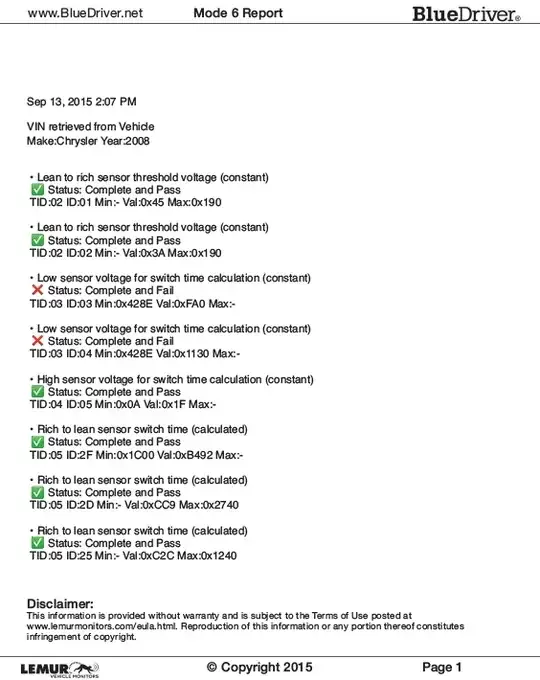 www.BlueDriver.net Mode 6 Report BlueDriver®

Sep 13, 2015 2:07 PM

VIN retrieved from Vehicle
Make:Chrysler Year:2008

• Lean to rich sensor threshold voltage (constant)
✅ Status: Complete and Pass
TID:02 ID:01 Min:- Val:0x45 Max:0x190

• Lean to rich sensor threshold voltage (constant)
✅ Status: Complete and Pass
TID:02 ID:02 Min:- Val:0x3A Max:0x190

• Low sensor voltage for switch time calculation (constant)
❌ Status: Complete and Fail
TID:03 ID:03 Min:0x428E Val:0xFA0 Max:-

• Low sensor voltage for switch time calculation (constant)
❌ Status: Complete and Fail
TID:03 ID:04 Min:0x428E Val:0x1130 Max:-

• High sensor voltage for switch time calculation (constant)
✅ Status: Complete and Pass
TID:04 ID:05 Min:0x0A Val:0x1F Max:-

• Rich to lean sensor switch time (calculated)
✅ Status: Complete and Pass
TID:05 ID:2F Min:0x1C00 Val:0xB492 Max:-

• Rich to lean sensor switch time (calculated)
✅ Status: Complete and Pass
TID:05 ID:2D Min:- Val:0xCC9 Max:0x2740

• Rich to lean sensor switch time (calculated)
✅ Status: Complete and Pass
TID:05 ID:25 Min:- Val:0xC2C Max:0x1240

Disclaimer:
This information is provided without warranty and is subject to the Terms of Use posted at www.lemurmonitors.com/eula.html. Reproduction of this information or any portion thereof constitutes infringement of copyright.

LEMUR VEHICLE MONITORS © Copyright 2015 Page 1